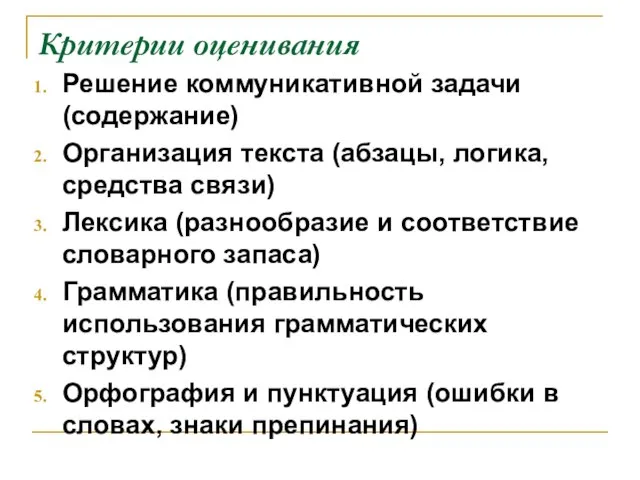 Критерии оценивания

1. Решение коммуникативной задачи (содержание)
2. Организация текста (абзацы, логика, средства связи)
3. Лексика (разнообразие и соответствие словарного запаса)
4. Грамматика (правильность использования грамматических структур)
5. Орфография и пунктуация (ошибки в словах, знаки препинания)